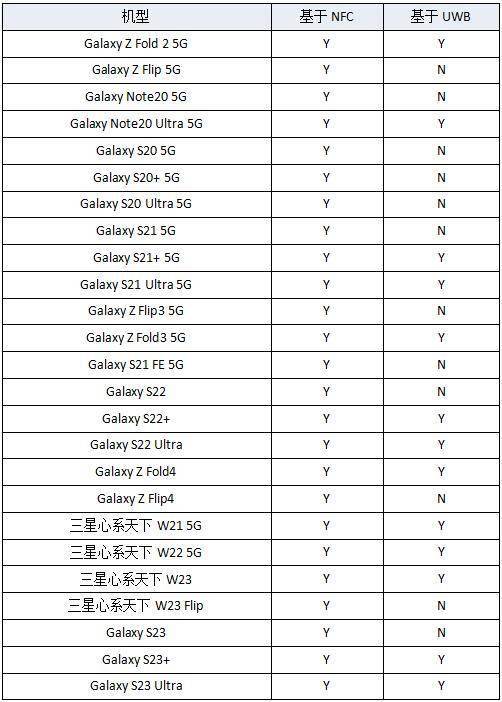 | 机型 | 基于 NFC | 基于 UWB |
|---|---|---|
| Galaxy Z Fold 2 5G | Y | Y |
| Galaxy Z Flip 5G | Y | N |
| Galaxy Note20 5G | Y | N |
| Galaxy Note20 Ultra 5G | Y | Y |
| Galaxy S20 5G | Y | N |
| Galaxy S20+ 5G | Y | N |
| Galaxy S20 Ultra 5G | Y | N |
| Galaxy S21 5G | Y | N |
| Galaxy S21+ 5G | Y | Y |
| Galaxy S21 Ultra 5G | Y | Y |
| Galaxy Z Flip3 5G | Y | N |
| Galaxy Z Fold3 5G | Y | Y |
| Galaxy S21 FE 5G | Y | N |
| Galaxy S22 | Y | N |
| Galaxy S22+ | Y | Y |
| Galaxy S22 Ultra | Y | Y |
| Galaxy Z Fold4 | Y | Y |
| Galaxy Z Flip4 | Y | N |
| 三星心系天下 W21 5G | Y | Y |
| 三星心系天下 W22 5G | Y | Y |
| 三星心系天下 W23 | Y | Y |
| 三星心系天下 W23 Flip | Y | N |
| Galaxy S23 | Y | N |
| Galaxy S23+ | Y | Y |
| Galaxy S23 Ultra | Y | Y |